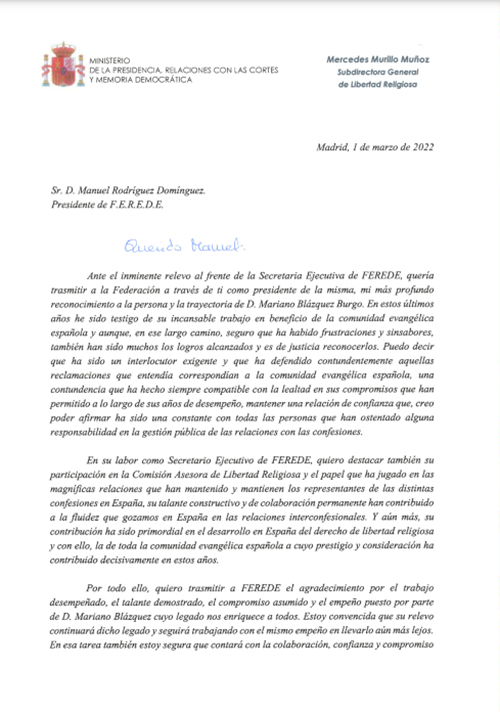 MINISTERIO
DE LA PRESIDENCIA, RELACIONES CON LAS CORTES
Y MEMORIA DEMOCRÁTICA

Mercedes Murillo Muñoz
Subdirectora General
de Libertad Religiosa

Madrid, 1 de marzo de 2022

Sr. D. Manuel Rodríguez Domínguez.
Presidente de F.E.R.E.D.E.

Querido Manuel:

Ante el inminente relevo al frente de la Secretaria Ejecutiva de FEREDE, quería trasmitir a la Federación a través de ti como presidente de la misma, mi más profundo reconocimiento a la persona y la trayectoria de D. Mariano Blázquez Burgo. En estos últimos años he sido testigo de su incansable trabajo en beneficio de la comunidad evangélica española y aunque, en ese largo camino, seguro que ha habido frustraciones y sinsabores, también han sido muchos los logros alcanzados y es de justicia reconocerlos. Puedo decir que ha sido un interlocutor exigente y que ha defendido contundentemente aquellas reclamaciones que entendía correspondían a la comunidad evangélica española, una contundencia que ha hecho siempre compatible con la lealtad en sus compromisos que han permitido a lo largo de sus años de desempeño, mantener una relación de confianza que, creo poder afirmar ha sido una constante con todas las personas que han ostentado alguna responsabilidad en la gestión pública de las relaciones con las confesiones.

En su labor como Secretario Ejecutivo de FEREDE, quiero destacar también su participación en la Comisión Asesora de Libertad Religiosa y el papel que ha jugado en las magníficas relaciones que han mantenido y mantienen los representantes de las distintas confesiones en España, su talante constructivo y de colaboración permanente han contribuido a la fluidez que gozamos en España en las relaciones interconfesionales. Y aún más, su contribución ha sido primordial en el desarrollo en España del derecho de libertad religiosa y con ello, la de toda la comunidad evangélica española a cuyo prestigio y consideración ha contribuido decisivamente en estos años.

Por todo ello, quiero trasmitir a FEREDE el agradecimiento por el trabajo desempeñado, el talante demostrado, el compromiso asumido y el empeño puesto por parte de D. Mariano Blázquez cuyo legado nos enriquece a todos. Estoy convencida que su relevo continuará dicho legado y seguirá trabajando con el mismo empeño en llevarlo aún más lejos. En esa tarea también estoy segura que contará con la colaboración, confianza y compromiso